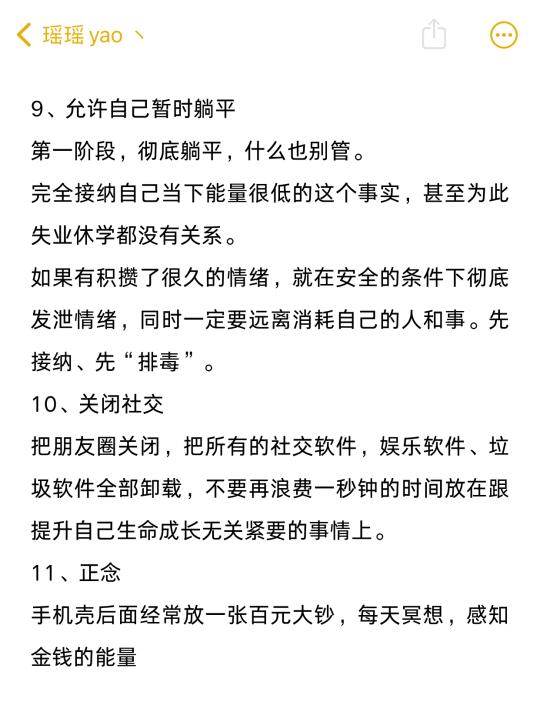 瑶瑶 yao 丶

9、允许自己暂时躺平
第一阶段，彻底躺平，什么也别管。
完全接纳自己当下能量很低的这个事实，甚至为此失业休学都没有关系。
如果有积攒了很久的情绪，就在安全的条件下彻底发泄情绪，同时一定要远离消耗自己的人和事。先接纳、先“排毒”。
10、关闭社交
把朋友圈关闭，把所有的社交软件，娱乐软件、垃圾软件全部卸载，不要再浪费一秒钟的时间放在跟提升自己生命成长无关紧要的事情上。
11、正念
手机壳后面经常放一张百元大钞，每天冥想，感知金钱的能量